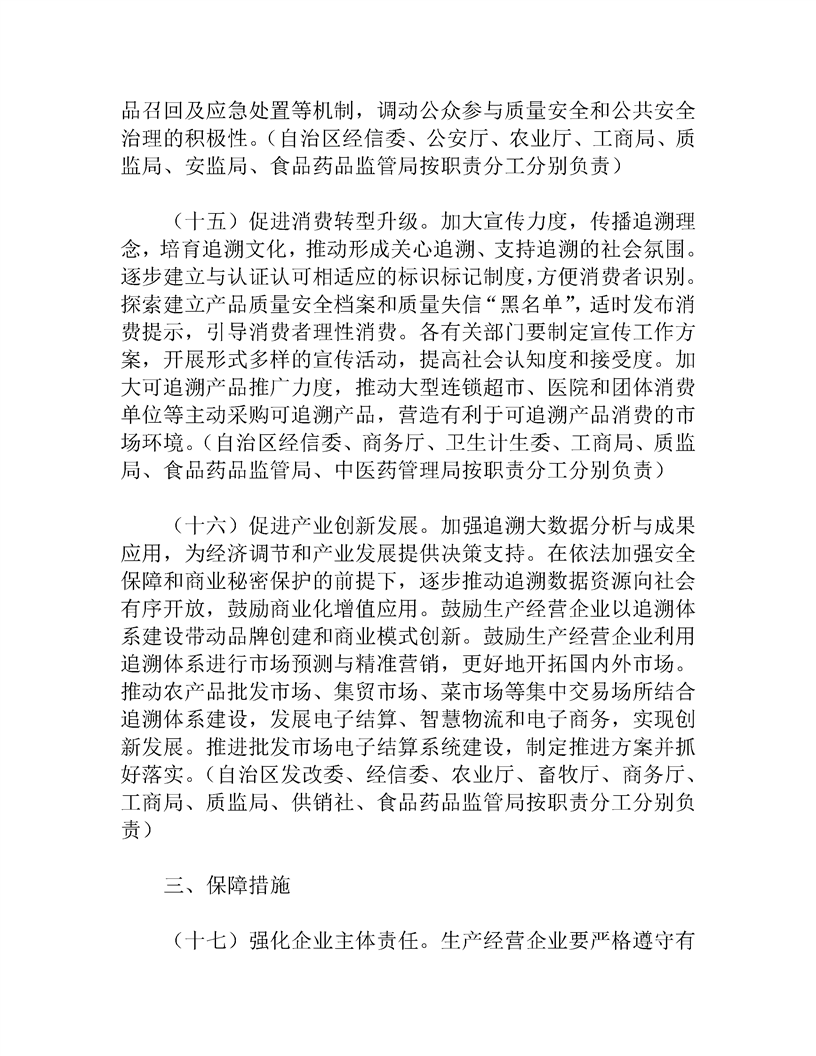 品召回及应急处置等机制，调动公众参与质量安全和公共安全治理的积极性。（自治区经信委、公安厅、农业厅、工商局、质监局、安监局、食品药品监管局按职责分工分别负责）

（十五）促进消费转型升级。加大宣传力度，传播追溯理念，培育追溯文化，推动形成关心追溯、支持追溯的社会氛围。逐步建立与认证认可相适应的标识标记制度，方便消费者识别。探索建立产品质量安全档案和质量失信“黑名单”，适时发布消费提示，引导消费者理性消费。各有关部门要制定宣传工作方案，开展形式多样的宣传活动，提高社会认知度和接受度。加大可追溯产品推广力度，推动大型连锁超市、医院和团体消费单位等主动采购可追溯产品，营造有利于可追溯产品消费的市场环境。（自治区经信委、商务厅、卫生计生委、工商局、质监局、食品药品监管局、中医药管理局按职责分工分别负责）

（十六）促进产业创新发展。加强追溯大数据分析与成果应用，为经济调节和产业发展提供决策支持。在依法加强安全保障和商业秘密保护的前提下，逐步推动追溯数据资源向社会有序开放，鼓励商业化增值应用。鼓励生产经营企业以追溯体系建设带动品牌创建和商业模式创新。鼓励生产经营企业利用追溯体系进行市场预测与精准营销，更好地开拓国内外市场。推动农产品批发市场、集贸市场、菜市场等集中交易场所结合追溯体系建设，发展电子结算、智慧物流和电子商务，实现创新发展。推进批发市场电子结算系统建设，制定推进方案并抓好落实。（自治区发改委、经信委、农业厅、畜牧厅、商务厅、工商局、质监局、供销社、食品药品监管局按职责分工分别负责）

三、保障措施

（十七）强化企业主体责任。生产经营企业要严格遵守有